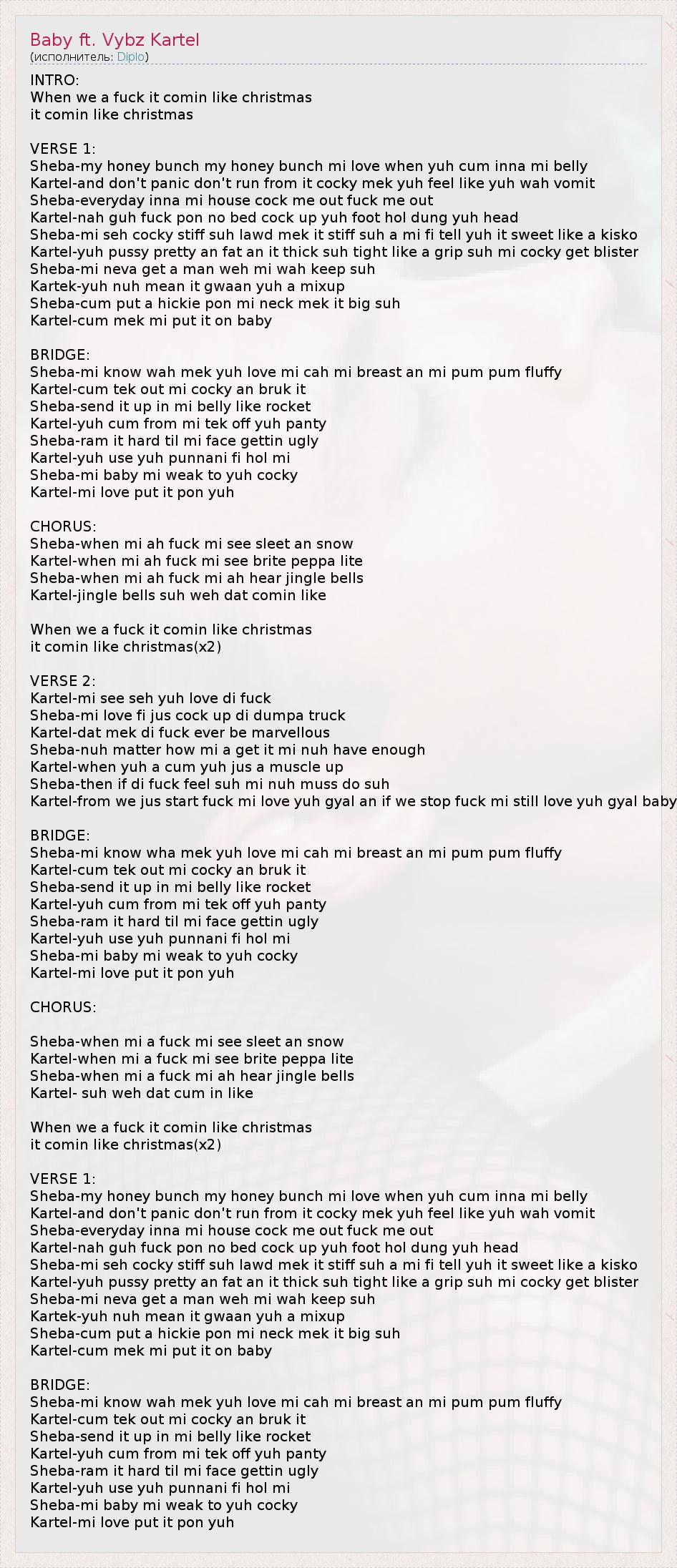 Baby ft. Vybz Kartel
(исполнитель: Diplo)

INTRO:
When we a fuck it comin like christmas
it comin like christmas

VERSE 1:
Sheba-my honey bunch my honey bunch mi love when yuh cum inna mi belly
Kartel-and don't panic don't run from it cocky mek yuh feel like yuh wah vomit
Sheba-everyday inna mi house cock me out fuck me out
Kartel-nah guh fuck pon no bed cock up yuh foot hol dung yuh head
Sheba-mi seh cocky stiff suh lawd mek it stiff suh a mi fi tell yuh it sweet like a kisko
Kartel-yuh pussy pretty an fat an it thick suh tight like a grip suh mi cocky get blister
Sheba-mi neva get a man weh mi wah keep suh
Kartek-yuh nuh mean it gwaan yuh a mixup
Sheba-cum put a hickie pon mi neck mek it big suh
Kartel-cum mek mi put it on baby

BRIDGE:
Sheba-mi know wah mek yuh love mi cah mi breast an mi pum pum fluffy
Kartel-cum tek out mi cocky an bruk it
Sheba-send it up in mi belly like rocket
Kartel-yuh cum from mi tek off yuh panty
Sheba-ram it hard til mi face gettin ugly
Kartel-yuh use yuh punnani fi hol mi
Sheba-mi baby mi weak to yuh cocky
Kartel-mi love put it pon yuh

CHORUS:
Sheba-when mi ah fuck mi see sleet an snow
Kartel-when mi ah fuck mi see brite peppa lite
Sheba-when mi ah fuck mi ah hear jingle bells
Kartel-jingle bells suh weh dat comin like

When we a fuck it comin like christmas
it comin like christmas(x2)

VERSE 2:
Kartel-mi see seh yuh love di fuck
Sheba-mi love fi jus cock up di dumpa truck
Kartel-dat mek di fuck ever be marvellous
Sheba-nuh matter how mi a get it mi nuh have enough
Kartel-when yuh a cum yuh jus a muscle up
Sheba-then if di fuck feel suh mi nuh muss do suh
Kartel-from we jus start fuck mi love yuh gyal an if we stop fuck mi still love yuh gyal baby

BRIDGE:
Sheba-mi know wha mek yuh love mi cah mi breast an mi pum pum fluffy
Kartel-cum tek out mi cocky an bruk it
Sheba-send it up in mi belly like rocket
Kartel-yuh cum from mi tek off yuh panty
Sheba-ram it hard til mi face gettin ugly
Kartel-yuh use yuh punnani fi hol mi
Sheba-mi baby mi weak to yuh cocky
Kartel-mi love put it pon yuh

CHORUS:

Sheba-when mi a fuck mi see sleet an snow
Kartel-when mi a fuck mi see brite peppa lite
Sheba-when mi a fuck mi ah hear jingle bells
Kartel- suh weh dat cum in like

When we a fuck it comin like christmas
it comin like christmas(x2)

VERSE 1:
Sheba-my honey bunch my honey bunch mi love when yuh cum inna mi belly
Kartel-and don't panic don't run from it cocky mek yuh feel like yuh wah vomit
Sheba-everyday inna mi house cock me out fuck me out
Kartel-nah guh fuck pon no bed cock up yuh foot hol dung yuh head
Sheba-mi seh cocky stiff suh lawd mek it stiff suh a mi fi tell yuh it sweet like a kisko
Kartel-yuh pussy pretty an fat an it thick suh tight like a grip suh mi cocky get blister
Sheba-mi neva get a man weh mi wah keep suh
Kartek-yuh nuh mean it gwaan yuh a mixup
Sheba-cum put a hickie pon mi neck mek it big suh
Kartel-cum mek mi put it on baby

BRIDGE:
Sheba-mi know wah mek yuh love mi cah mi breast an mi pum pum fluffy
Kartel-cum tek out mi cocky an bruk it
Sheba-send it up in mi belly like rocket
Kartel-yuh cum from mi tek off yuh panty
Sheba-ram it hard til mi face gettin ugly
Kartel-yuh use yuh punnani fi hol mi
Sheba-mi baby mi weak to yuh cocky
Kartel-mi love put it pon yuh